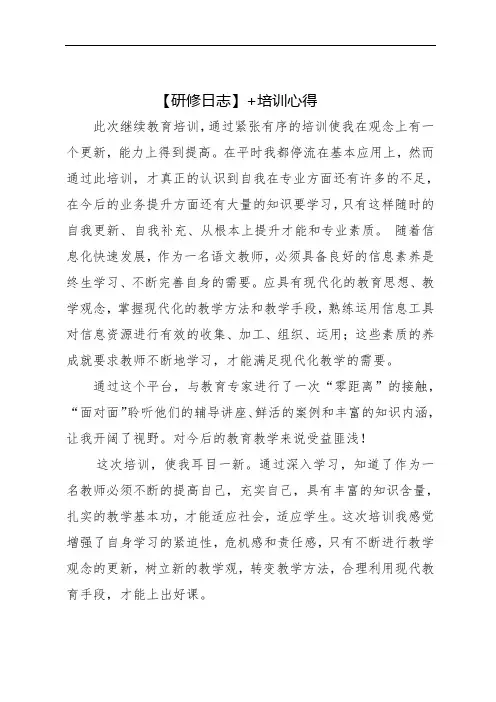 【研修日志】+培训心得

此次继续教育培训，通过紧张有序的培训使我在观念上有一个更新，能力上得到提高。在平时我都停流在基本应用上，然而通过此培训，才真正的认识到自我在专业方面还有许多的不足，在今后的业务提升方面还有大量的知识要学习，只有这样随时的自我更新、自我补充、从根本上提升才能和专业素质。 随着信息化快速发展，作为一名语文教师，必须具备良好的信息素养是终生学习、不断完善自身的需要。应具有现代化的教育思想、教学观念，掌握现代化的教学方法和教学手段，熟练运用信息工具对信息资源进行有效的收集、加工、组织、运用；这些素质的养成就要求教师不断地学习，才能满足现代化教学的需要。

通过这个平台，与教育专家进行了一次“零距离”的接触，“面对面”聆听他们的辅导讲座、鲜活的案例和丰富的知识内涵，让我开阔了视野。对今后的教育教学来说受益匪浅！

这次培训，使我耳目一新。通过深入学习，知道了作为一名教师必须不断的提高自己，充实自己，具有丰富的知识含量，扎实的教学基本功，才能适应社会，适应学生。这次培训我感觉增强了自身学习的紧迫性，危机感和责任感，只有不断进行教学观念的更新，树立新的教学观，转变教学方法，合理利用现代教育手段，才能上出好课。